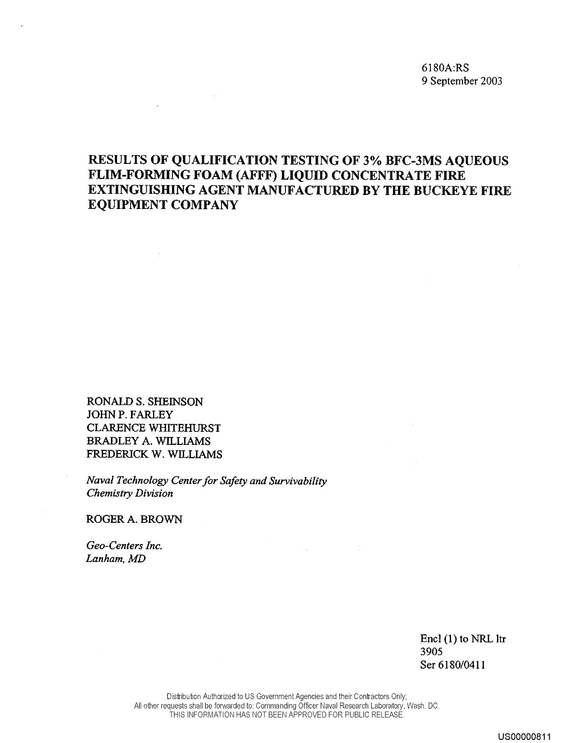 6180A:RS
9 September 2003

RESULTS OF QUALIFICATION TESTING OF 3% BFC-3MS AQUEOUS FLIM-FORMING FOAM (AFFF) LIQUID CONCENTRATE FIRE EXTINGUISHING AGENT MANUFACTURED BY THE BUCKEYE FIRE EQUIPMENT COMPANY

RONALD S. SHEINSON
JOHN P. FARLEY
CLARENCE WHITEHURST
BRADLEY A. WILLIAMS
FREDERICK W. WILLIAMS

Naval Technology Center for Safety and Survivability
Chemistry Division

ROGER A. BROWN

Geo-Centers Inc.
Lanham, MD

Encl (1) to NRL ltr
3905
Ser 6180/0411

Distribution Authorized to US Government Agencies and their Contractors Only;
All other requests shall be forwarded to: Commanding Officer Naval Research Laboratory, Wash. DC.
THIS INFORMATION HAS NOT BEEN APPROVED FOR PUBLIC RELEASE.

US00000811